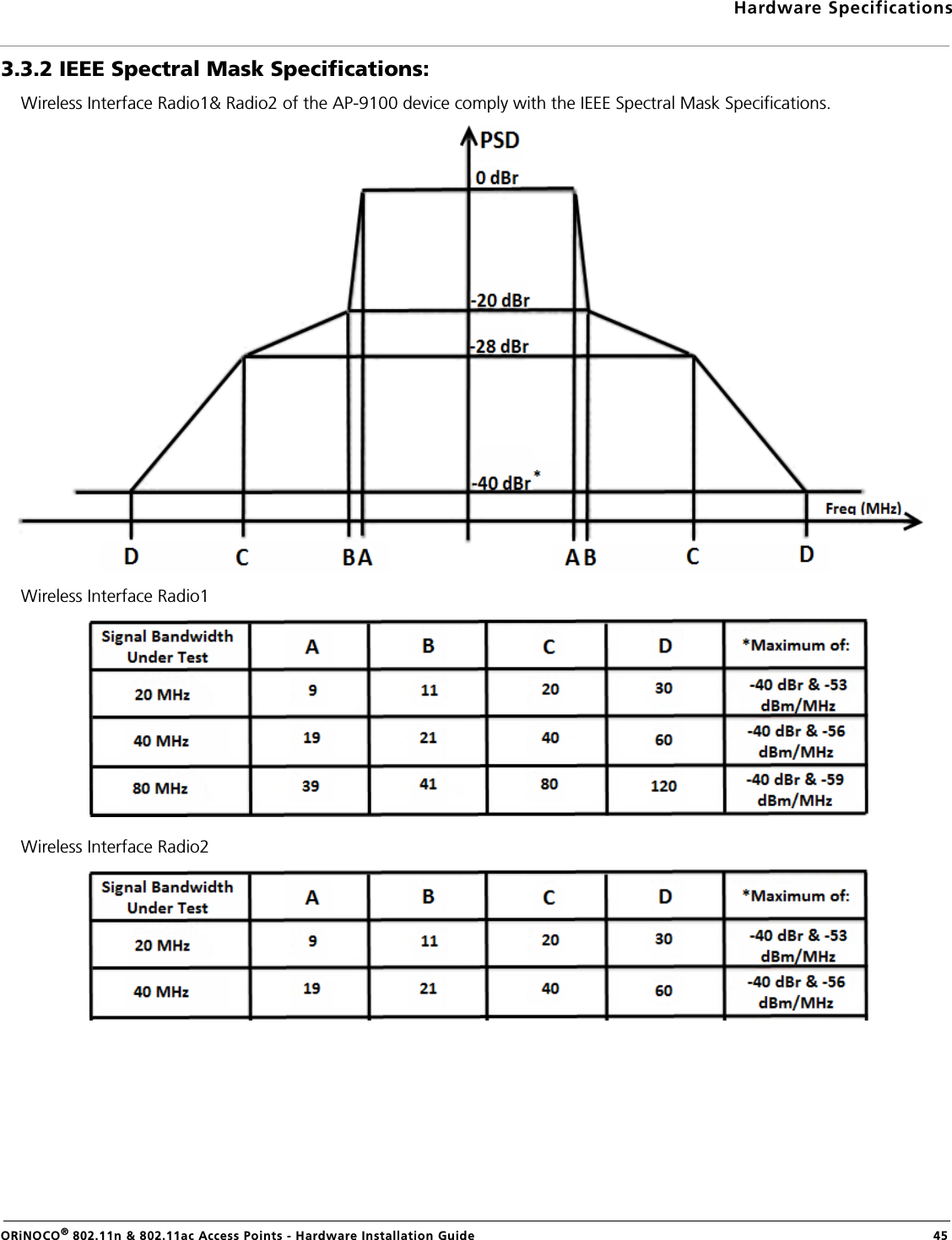 Hardware Specifications

3.3.2 IEEE Spectral Mask Specifications:

Wireless Interface Radio1& Radio2 of the AP-9100 device comply with the IEEE Spectral Mask Specifications.

PSD
0 dBr
-20 dBr
-28 dBr
-40 dBr *
Freq (MHz)
D C B A A B C D

Wireless Interface Radio1

| Signal Bandwidth Under Test | A | B | C | D | *Maximum of: |
|---|---|---|---|---|---|
| 20 MHz | 9 | 11 | 20 | 30 | -40 dBr & -53 dBm/MHz |
| 40 MHz | 19 | 21 | 40 | 60 | -40 dBr & -56 dBm/MHz |
| 80 MHz | 39 | 41 | 80 | 120 | -40 dBr & -59 dBm/MHz |

Wireless Interface Radio2

| Signal Bandwidth Under Test | A | B | C | D | *Maximum of: |
|---|---|---|---|---|---|
| 20 MHz | 9 | 11 | 20 | 30 | -40 dBr & -53 dBm/MHz |
| 40 MHz | 19 | 21 | 40 | 60 | -40 dBr & -56 dBm/MHz |

ORiNOCO® 802.11n & 802.11ac Access Points - Hardware Installation Guide 45